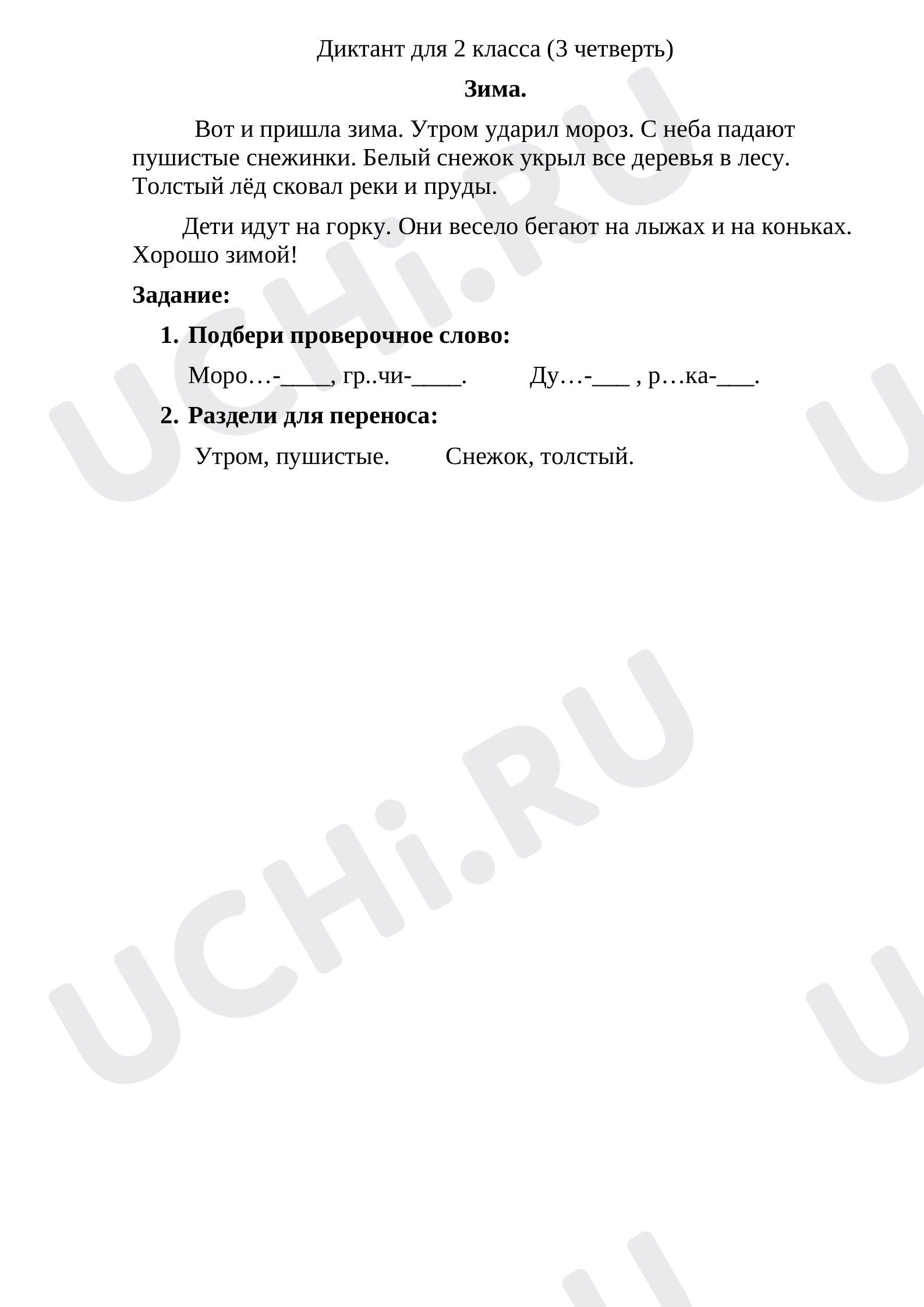 Диктант для 2 класса (3 четверть)

Зима.

Вот и пришла зима. Утром ударил мороз. С неба падают пушистые снежинки. Белый снежок укрыл все деревья в лесу. Толстый лёд сковал реки и пруды.

Дети идут на горку. Они весело бегают на лыжах и на коньках. Хорошо зимой!

Задание:

1. Подбери проверочное слово:

Моро…-____, гр..чи-____.     Ду…-____ , р…ка-____.

2. Раздели для переноса:

Утром, пушистые.     Снежок, толстый.

UCHi.RU